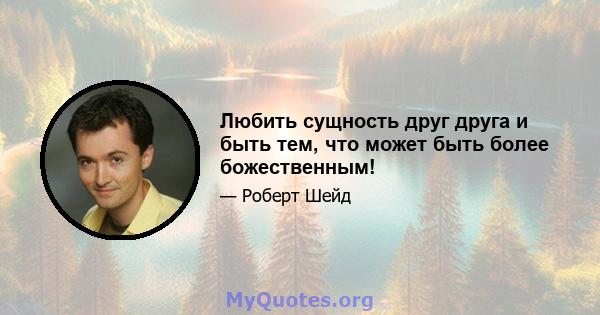 Любить сущность друг друга и быть тем, что может быть более божественным!

— Роберт Шейд

MyQuotes.org